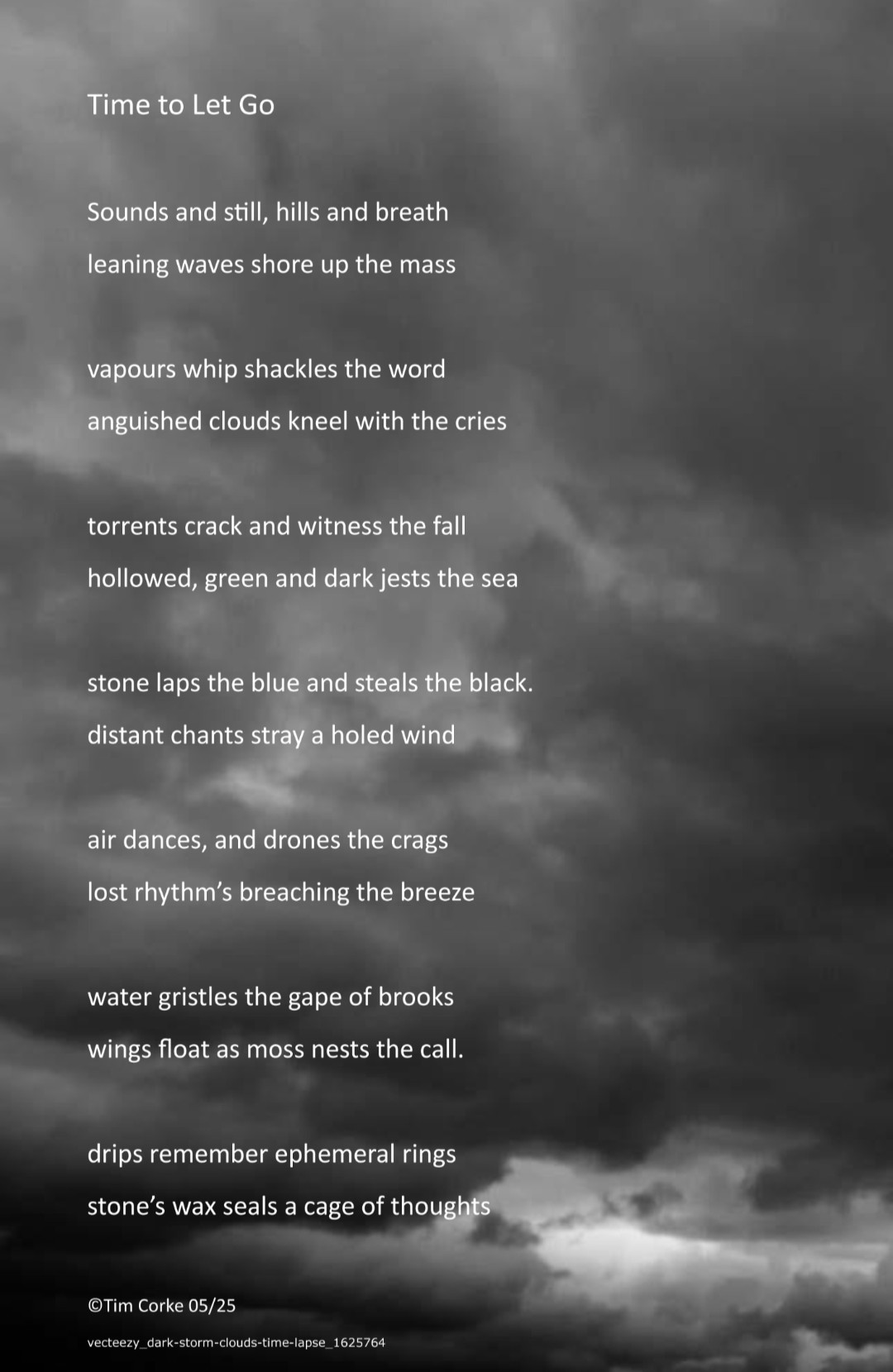 Time to Let Go

Sounds and still, hills and breath
leaning waves shore up the mass

vapours whip shackles the word
anguished clouds kneel with the cries

torrents crack and witness the fall
hollowed, green and dark jests the sea

stone laps the blue and steals the black.
distant chants stray a holed wind

air dances, and drones the crags
lost rhythm's breaching the breeze

water gristles the gape of brooks
wings float as moss nests the call.

drips remember ephemeral rings
stone's wax seals a cage of thoughts

©Tim Corke 05/25

vecteezy_dark-storm-clouds-time-lapse_1625764